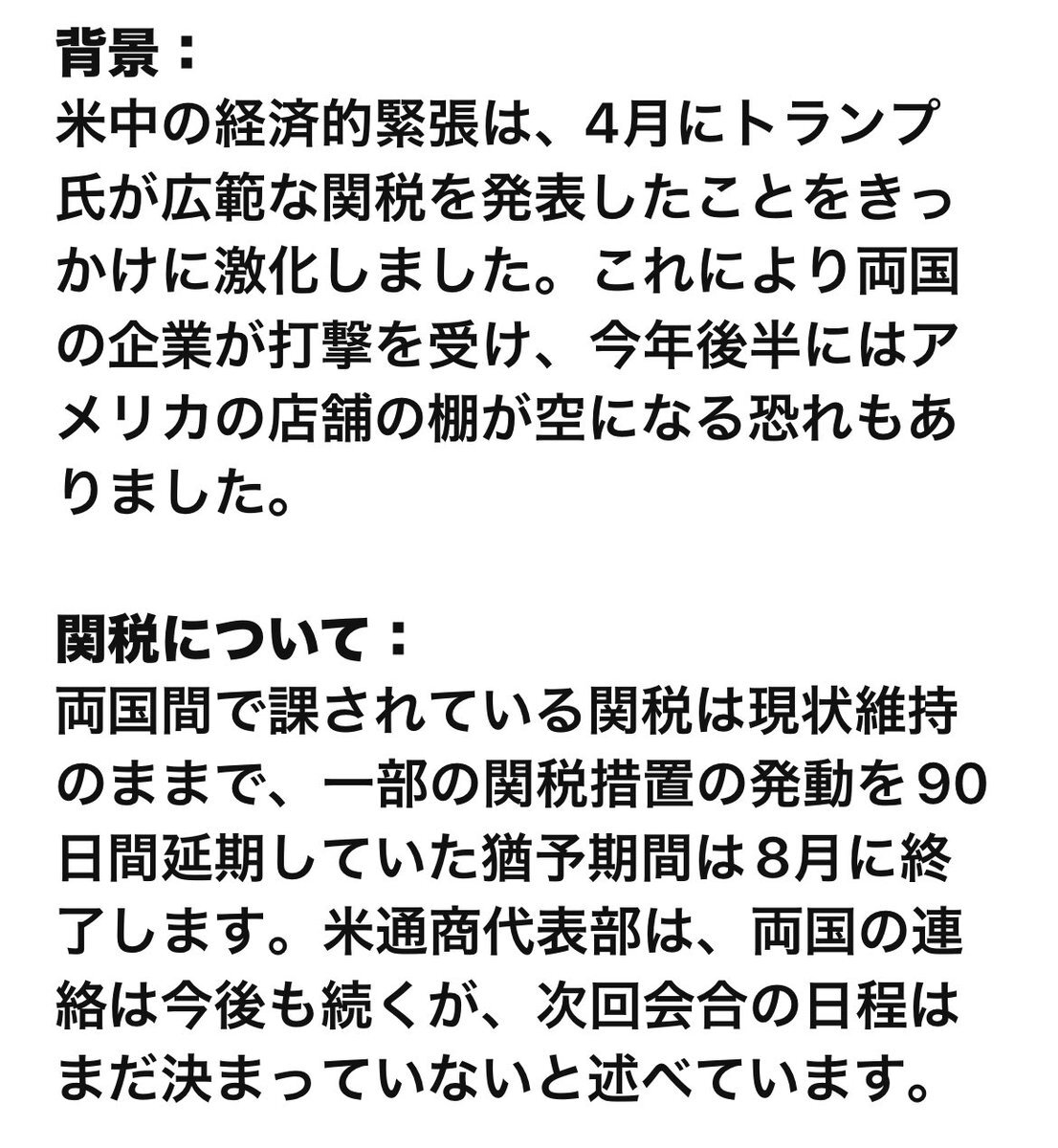 背景：
米中の経済的緊張は、4月にトランプ氏が広範な関税を発表したことをきっかけに激化しました。これにより両国の企業が打撃を受け、今年後半にはアメリカの店舗の棚が空になる恐れもありました。

関税について：
両国間で課されている関税は現状維持のままで、一部の関税措置の発動を90日間延期していた猶予期間は8月に終了します。米通商代表部は、両国の連絡は今後も続くが、次回会合の日程はまだ決まっていないと述べています。